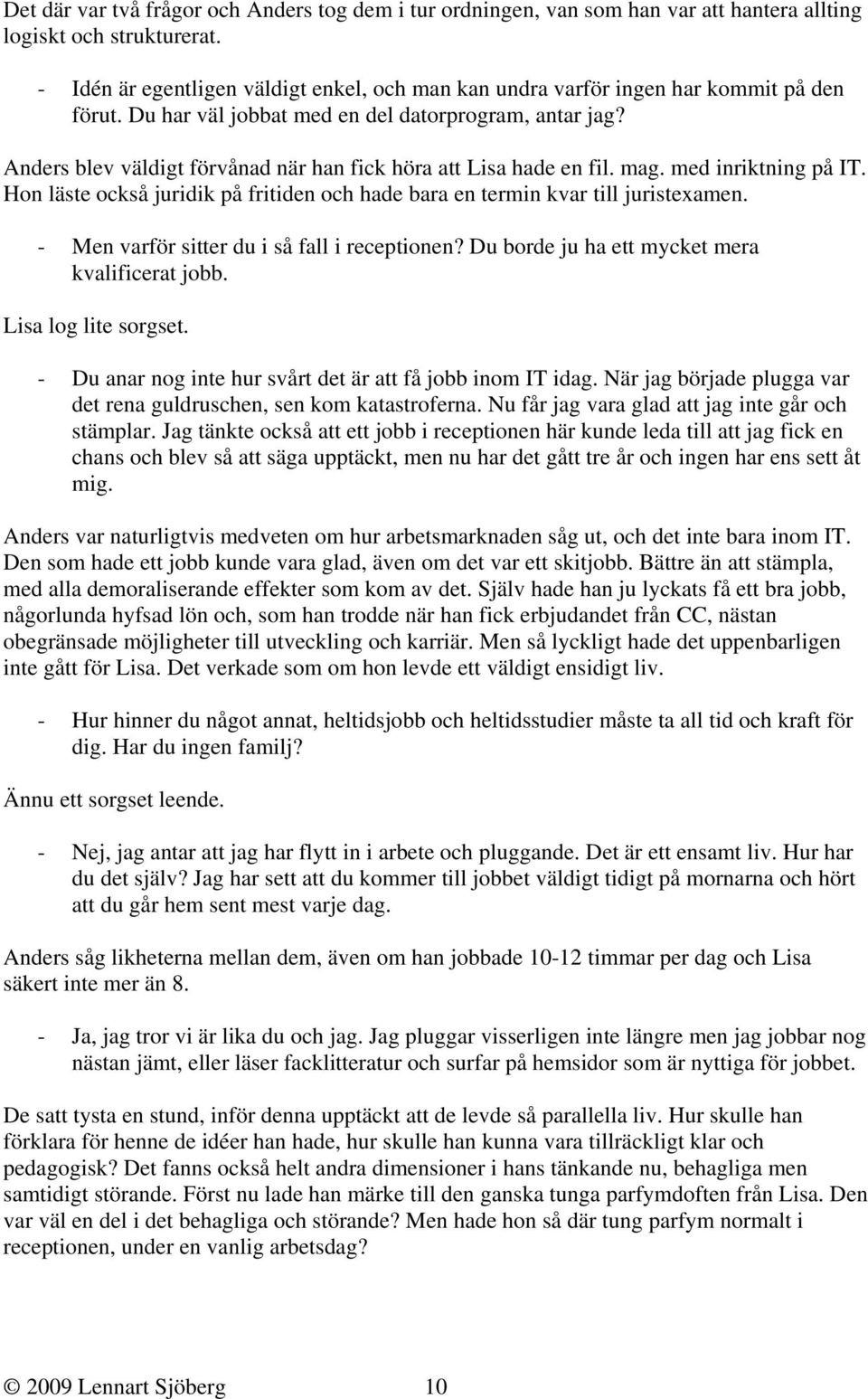 Det där var två frågor och Anders tog dem i tur ordningen, van som han var att hantera allting logiskt och strukturerat.

- Idén är egentligen väldigt enkel, och man kan undra varför ingen har kommit på den förut. Du har väl jobbat med en del datorprogram, antar jag?

Anders blev väldigt förvånad när han fick höra att Lisa hade en fil. mag. med inriktning på IT. Hon läste också juridik på fritiden och hade bara en termin kvar till juristexamen.

- Men varför sitter du i så fall i receptionen? Du borde ju ha ett mycket mera kvalificerat jobb.

Lisa log lite sorgset.

- Du anar nog inte hur svårt det är att få jobb inom IT idag. När jag började plugga var det rena guldruschen, sen kom katastroferna. Nu får jag vara glad att jag inte går och stämplar. Jag tänkte också att ett jobb i receptionen här kunde leda till att jag fick en chans och blev så att säga upptäckt, men nu har det gått tre år och ingen har ens sett åt mig.

Anders var naturligtvis medveten om hur arbetsmarknaden såg ut, och det inte bara inom IT. Den som hade ett jobb kunde vara glad, även om det var ett skitjobb. Bättre än att stämpla, med alla demoraliserande effekter som kom av det. Själv hade han ju lyckats få ett bra jobb, någorlunda hyfsad lön och, som han trodde när han fick erbjudandet från CC, nästan obegränsade möjligheter till utveckling och karriär. Men så lyckligt hade det uppenbarligen inte gått för Lisa. Det verkade som om hon levde ett väldigt ensidigt liv.

- Hur hinner du något annat, heltidsjobb och heltidsstudier måste ta all tid och kraft för dig. Har du ingen familj?

Ännu ett sorgset leende.

- Nej, jag antar att jag har flytt in i arbete och pluggande. Det är ett ensamt liv. Hur har du det själv? Jag har sett att du kommer till jobbet väldigt tidigt på mornarna och hört att du går hem sent mest varje dag.

Anders såg likheterna mellan dem, även om han jobbade 10-12 timmar per dag och Lisa säkert inte mer än 8.

- Ja, jag tror vi är lika du och jag. Jag pluggar visserligen inte längre men jag jobbar nog nästan jämt, eller läser facklitteratur och surfar på hemsidor som är nyttiga för jobbet.

De satt tysta en stund, inför denna upptäckt att de levde så parallella liv. Hur skulle han förklara för henne de idéer han hade, hur skulle han kunna vara tillräckligt klar och pedagogisk? Det fanns också helt andra dimensioner i hans tänkande nu, behagliga men samtidigt störande. Först nu lade han märke till den ganska tunga parfymdoften från Lisa. Den var väl en del i det behagliga och störande? Men hade hon så där tung parfym normalt i receptionen, under en vanlig arbetsdag?

© 2009 Lennart Sjöberg 10